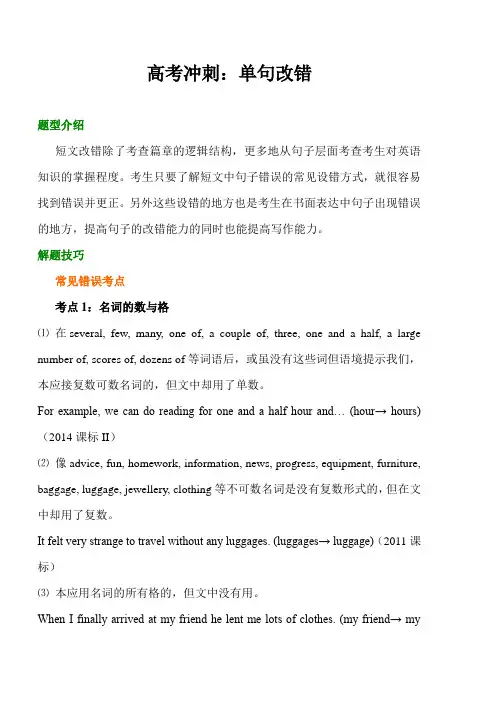 高考冲刺：单句改错

题型介绍

短文改错除了考查篇章的逻辑结构，更多地从句子层面考查考生对英语知识的掌握程度。考生只要了解短文中句子错误的常见设错方式，就很容易找到错误并更正。另外这些设错的地方也是考生在书面表达中句子出现错误的地方，提高句子的改错能力的同时也能提高写作能力。

解题技巧

常见错误考点

考点 1：名词的数与格

⑴ 在 several, few, many, one of, a couple of, three, one and a half, a large number of, scores of, dozens of 等词语后，或虽没有这些词但语境提示我们，本应接复数可数名词的，但文中却用了单数。

For example, we can do reading for one and a half hour and… (hour→ hours)（2014 课标 II）

⑵ 像 advice, fun, homework, information, news, progress, equipment, furniture, baggage, luggage, jewellery, clothing 等不可数名词是没有复数形式的，但在文中却用了复数。

It felt very strange to travel without any luggages. (luggages→ luggage)（2011 课标）

⑶ 本应用名词的所有格的，但文中没有用。

When I finally arrived at my friend he lent me lots of clothes. (my friend→ my